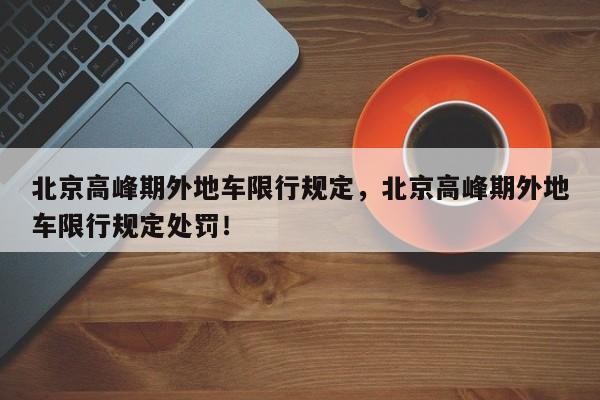 北京高峰期外地车限行规定，北京高峰期外地车限行规定处罚！